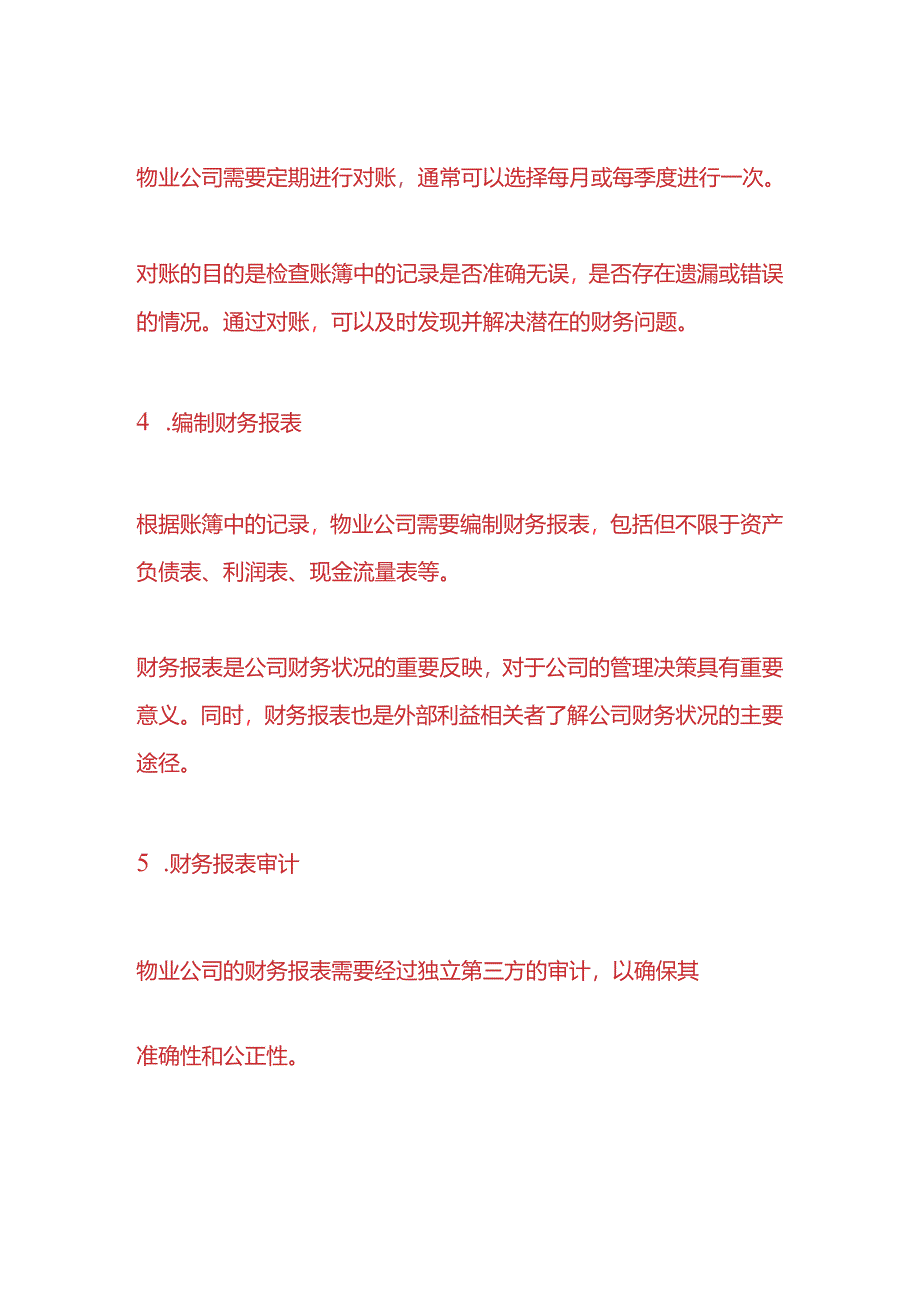 物业公司需要定期进行对账，通常可以选择每月或每季度进行一次。

对账的目的是检查账簿中的记录是否准确无误，是否存在遗漏或错误的情况。通过对账，可以及时发现并解决潜在的财务问题。

4 .编制财务报表

根据账簿中的记录，物业公司需要编制财务报表，包括但不限于资产负债表、利润表、现金流量表等。

财务报表是公司财务状况的重要反映，对于公司的管理决策具有重要意义。同时，财务报表也是外部利益相关者了解公司财务状况的主要途径。

5 .财务报表审计

物业公司的财务报表需要经过独立第三方的审计，以确保其

准确性和公正性。